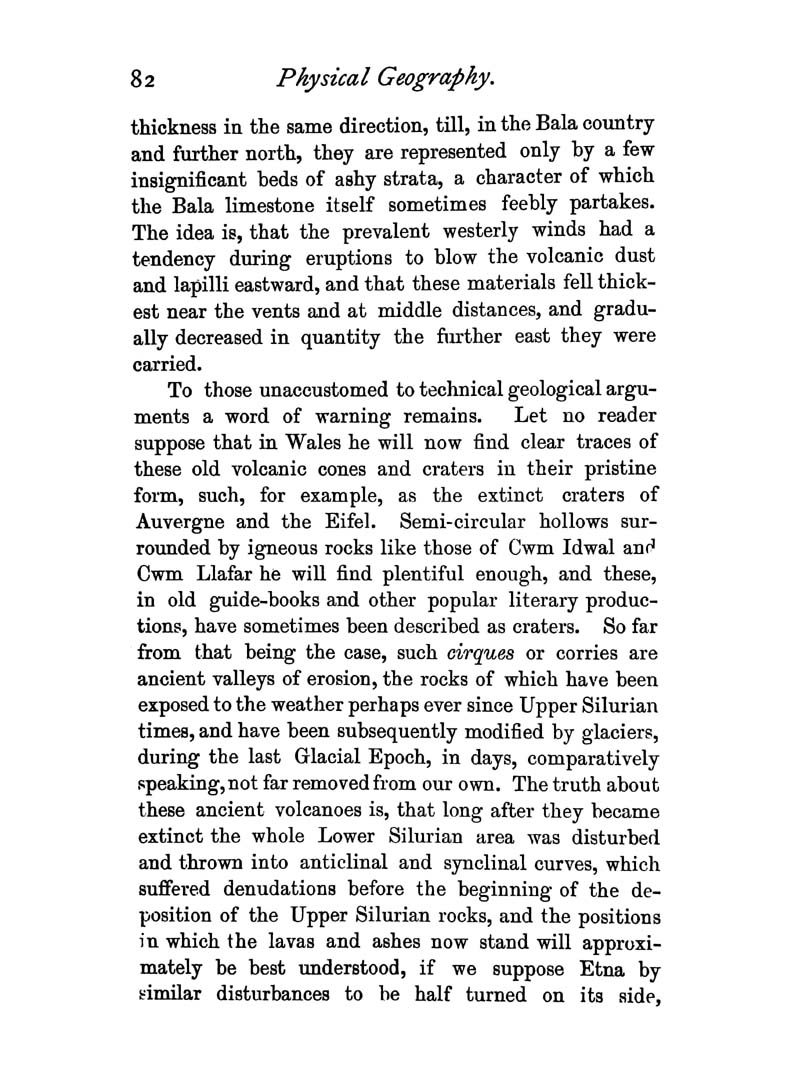 82 Physical Geography.

thickness in the same direction, till, in the Bala country and further north, they are represented only by a few insignificant beds of ashy strata, a character of which the Bala limestone itself sometimes feebly partakes. The idea is, that the prevalent westerly winds had a tendency during eruptions to blow the volcanic dust and lapilli eastward, and that these materials fell thickest near the vents and at middle distances, and gradually decreased in quantity the further east they were carried.

To those unaccustomed to technical geological arguments a word of warning remains. Let no reader suppose that in Wales he will now find clear traces of these old volcanic cones and craters in their pristine form, such, for example, as the extinct craters of Auvergne and the Eifel. Semi-circular hollows surrounded by igneous rocks like those of Cwm Idwal and Cwm Llafar he will find plentiful enough, and these, in old guide-books and other popular literary productions, have sometimes been described as craters. So far from that being the case, such cirques or corries are ancient valleys of erosion, the rocks of which have been exposed to the weather perhaps ever since Upper Silurian times, and have been subsequently modified by glaciers, during the last Glacial Epoch, in days, comparatively speaking, not far removed from our own. The truth about these ancient volcanoes is, that long after they became extinct the whole Lower Silurian area was disturbed and thrown into anticlinal and synclinal curves, which suffered denudations before the beginning of the deposition of the Upper Silurian rocks, and the positions in which the lavas and ashes now stand will approximately be best understood, if we suppose Etna by similar disturbances to be half turned on its side,